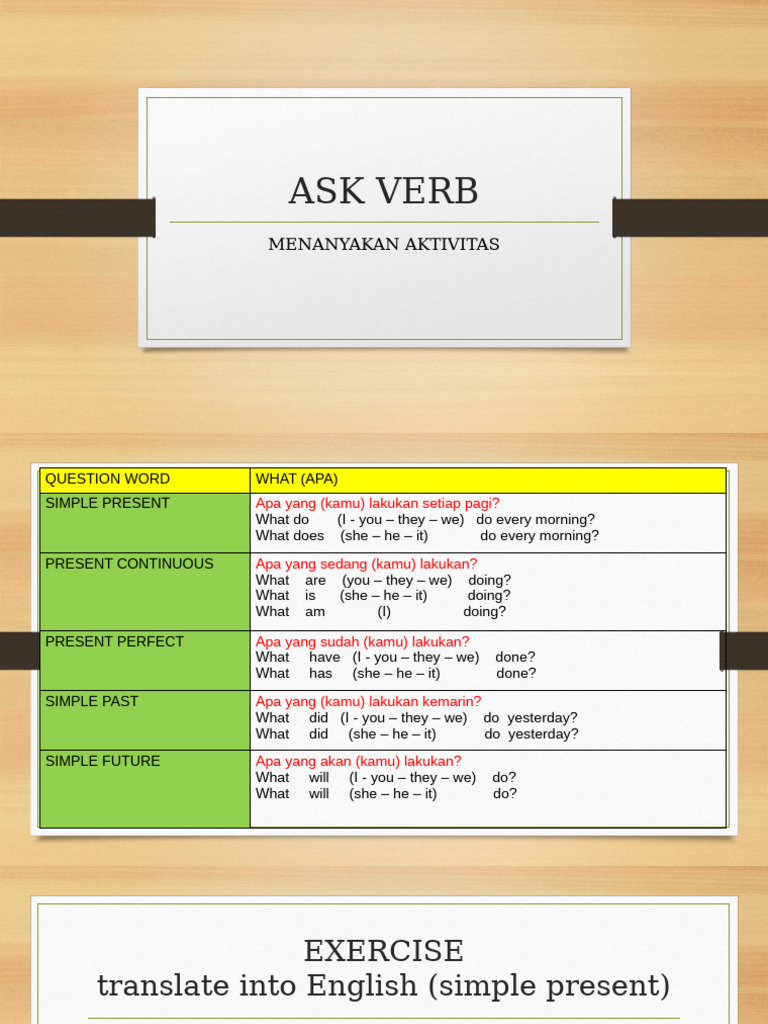 ASK VERB

MENANYAKAN AKTIVITAS

| QUESTION WORD | WHAT (APA) |
|---|---|
| SIMPLE PRESENT | Apa yang (kamu) lakukan setiap pagi? What do (I - you – they – we) do every morning? What does (she – he – it) do every morning? |
| PRESENT CONTINUOUS | Apa yang sedang (kamu) lakukan? What are (you – they – we) doing? What is (she – he – it) doing? What am (I) doing? |
| PRESENT PERFECT | Apa yang sudah (kamu) lakukan? What have (I - you – they – we) done? What has (she – he – it) done? |
| SIMPLE PAST | Apa yang (kamu) lakukan kemarin? What did (I - you – they – we) do yesterday? What did (she – he – it) do yesterday? |
| SIMPLE FUTURE | Apa yang akan (kamu) lakukan? What will (I - you – they – we) do? What will (she – he – it) do? |

EXERCISE
translate into English (simple present)